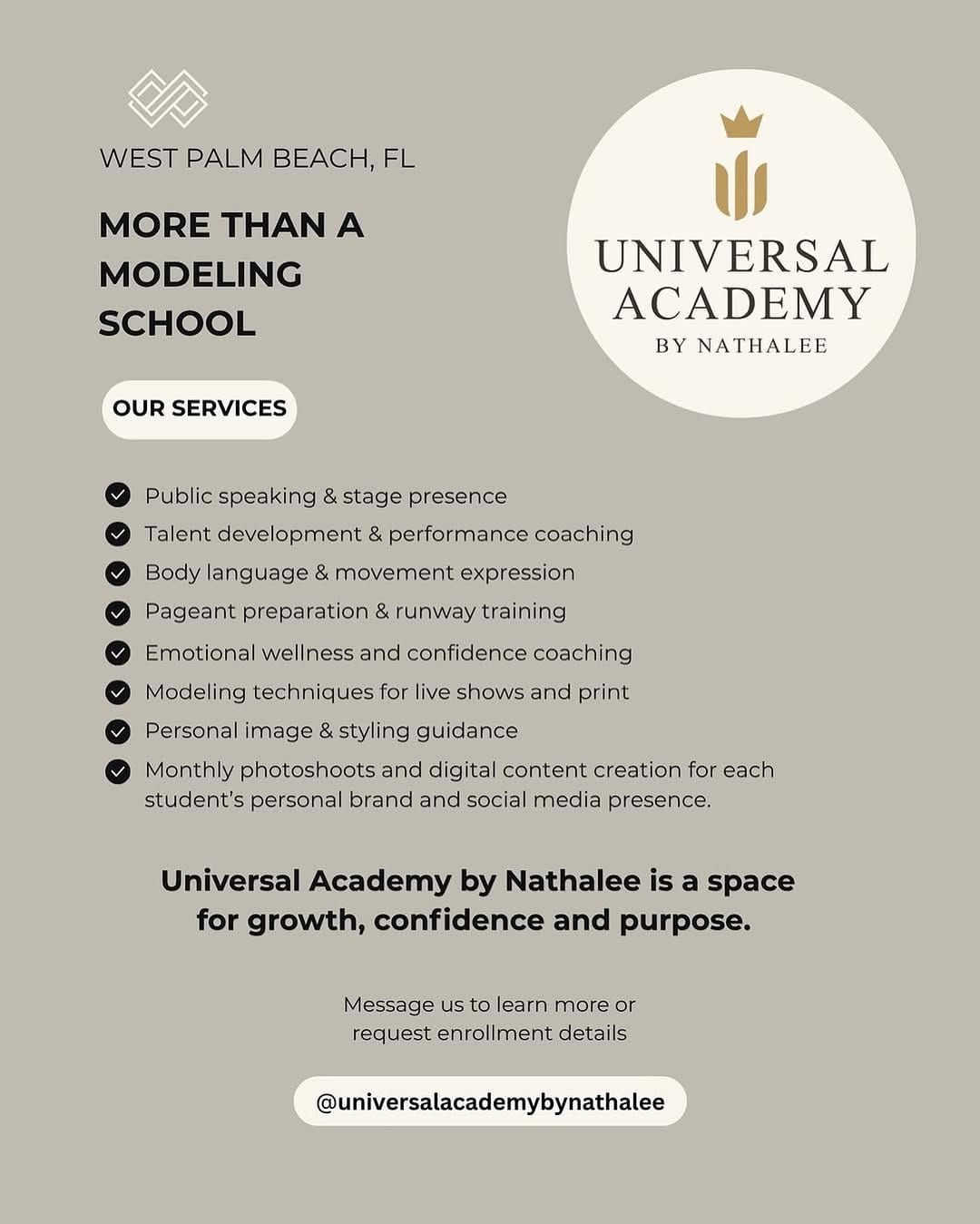 WEST PALM BEACH, FL

MORE THAN A MODELING SCHOOL

UNIVERSAL ACADEMY
BY NATHALEE

OUR SERVICES

Public speaking & stage presence
Talent development & performance coaching
Body language & movement expression
Pageant preparation & runway training
Emotional wellness and confidence coaching
Modeling techniques for live shows and print
Personal image & styling guidance
Monthly photoshoots and digital content creation for each student's personal brand and social media presence.

Universal Academy by Nathalee is a space for growth, confidence and purpose.

Message us to learn more or request enrollment details

@universalacademybynathalee